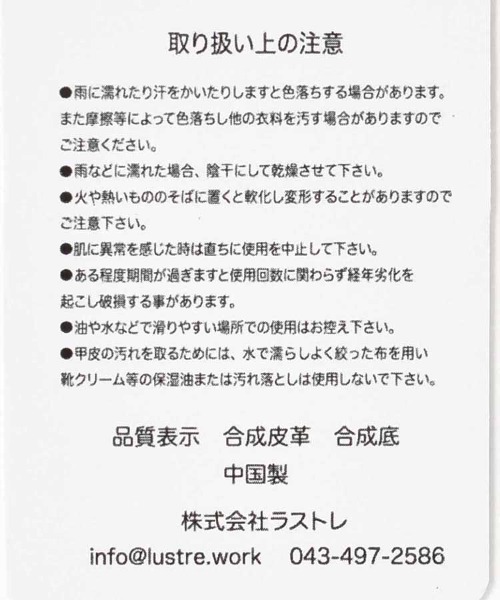 取り扱い上の注意

●雨に濡れたり汗をかいたりしますと色落ちする場合があります。また摩擦等によって色落ちし他の衣料を汚す場合がありますのでご注意ください。

●雨などに濡れた場合、陰干にして乾燥させて下さい。

●火や熱いもののそばに置くと軟化し変形することがありますのでご注意下さい。

●肌に異常を感じた時は直ちに使用を中止して下さい。

●ある程度期間が過ぎますと使用回数に関わらず経年劣化を起こし破損する事があります。

●油や水などで滑りやすい場所での使用はお控え下さい。

●甲皮の汚れを取るためには、水で濡らしよく絞った布を用い靴クリーム等の保湿油または汚れ落としは使用しないで下さい。

品質表示　合成皮革　合成底

中国製

株式会社ラストレ

info@lustre.work　043-497-2586